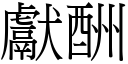 獻酬